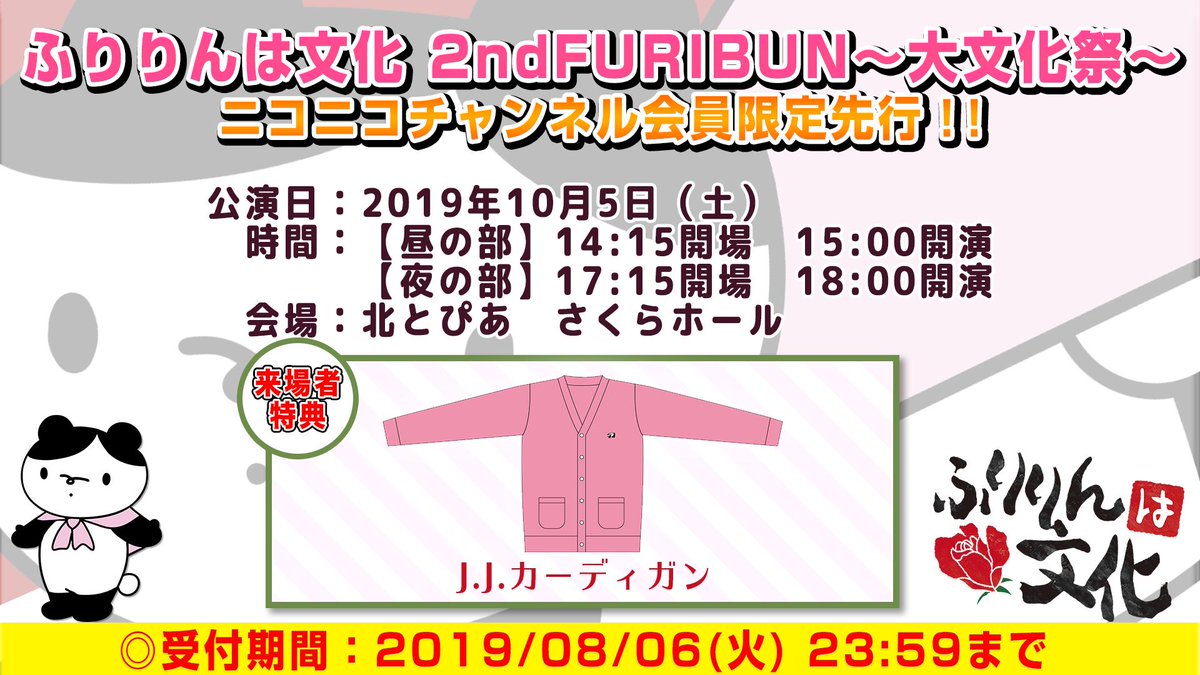 ふりりんは文化 2ndFURIBUN～大文化祭～
ニコニコチャンネル会員限定先行!!

公演日：2019年10月5日（土）
時間：【昼の部】14:15開場　15:00開演
【夜の部】17:15開場　18:00開演
会場：北とぴあ　さくらホール

来場者特典

J.J.カーディガン

ふりりんは文化

◎受付期間：2019/08/06(火) 23:59まで